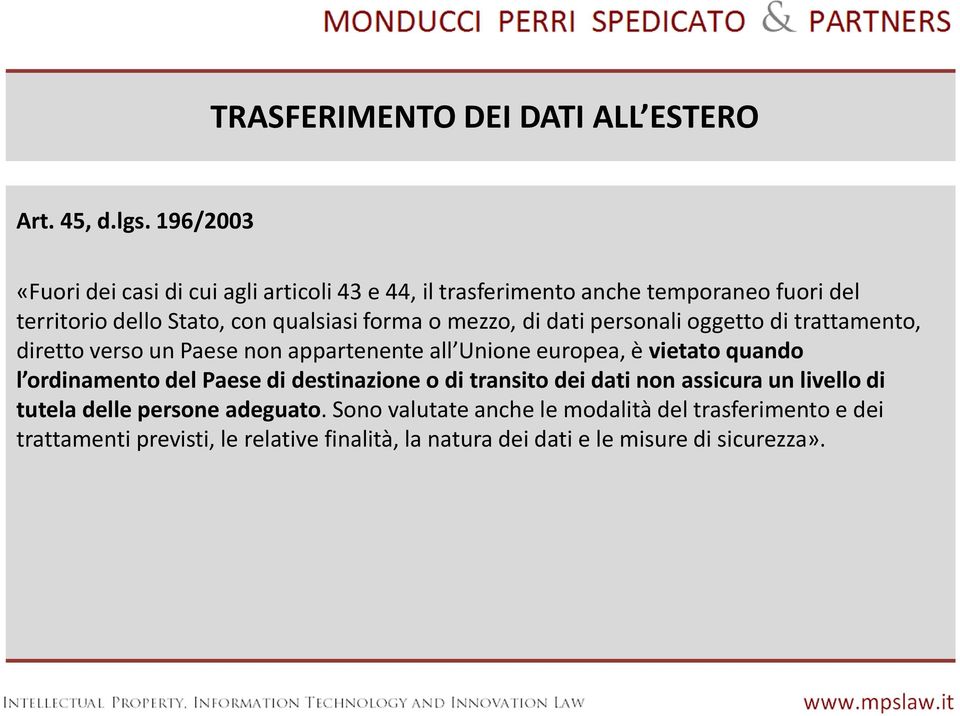 MONDUCCI PERRI SPEDICATO & PARTNERS

TRASFERIMENTO DEI DATI ALL'ESTERO

Art. 45, d.lgs. 196/2003

«Fuori dei casi di cui agli articoli 43 e 44, il trasferimento anche temporaneo fuori del territorio dello Stato, con qualsiasi forma o mezzo, di dati personali oggetto di trattamento, diretto verso un Paese non appartenente all'Unione europea, è vietato quando l'ordinamento del Paese di destinazione o di transito dei dati non assicura un livello di tutela delle persone adeguato. Sono valutate anche le modalità del trasferimento e dei trattamenti previsti, le relative finalità, la natura dei dati e le misure di sicurezza».

INTELLECTUAL PROPERTY, INFORMATION TECHNOLOGY AND INNOVATION LAW

www.mpslaw.it